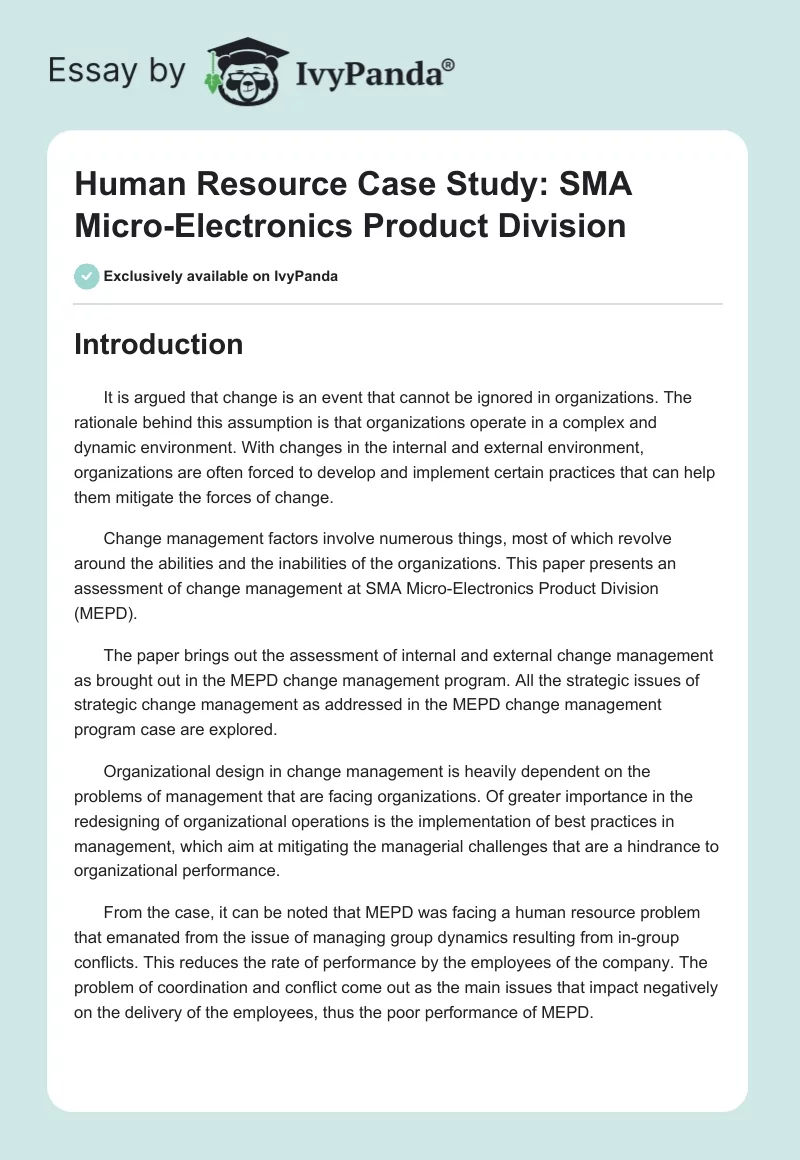 Essay by IvyPanda®

Human Resource Case Study: SMA Micro-Electronics Product Division

Exclusively available on IvyPanda

Introduction

It is argued that change is an event that cannot be ignored in organizations. The rationale behind this assumption is that organizations operate in a complex and dynamic environment. With changes in the internal and external environment, organizations are often forced to develop and implement certain practices that can help them mitigate the forces of change.

Change management factors involve numerous things, most of which revolve around the abilities and the inabilities of the organizations. This paper presents an assessment of change management at SMA Micro-Electronics Product Division (MEPD).

The paper brings out the assessment of internal and external change management as brought out in the MEPD change management program. All the strategic issues of strategic change management as addressed in the MEPD change management program case are explored.

Organizational design in change management is heavily dependent on the problems of management that are facing organizations. Of greater importance in the redesigning of organizational operations is the implementation of best practices in management, which aim at mitigating the managerial challenges that are a hindrance to organizational performance.

From the case, it can be noted that MEPD was facing a human resource problem that emanated from the issue of managing group dynamics resulting from in-group conflicts. This reduces the rate of performance by the employees of the company. The problem of coordination and conflict come out as the main issues that impact negatively on the delivery of the employees, thus the poor performance of MEPD.